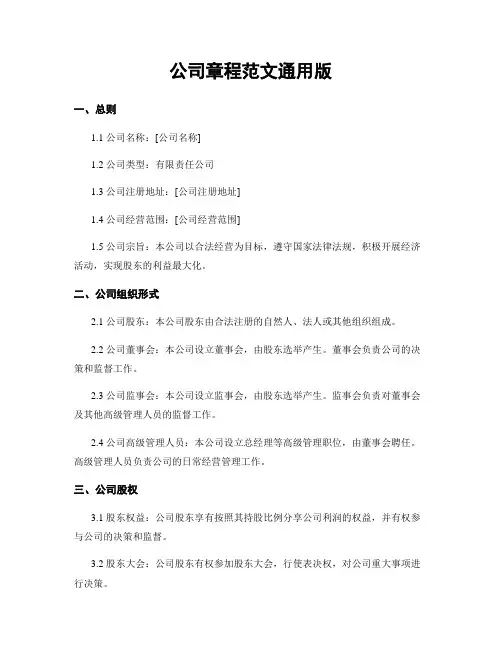 公司章程范文通用版

一、总则

1.1 公司名称：[公司名称]

1.2 公司类型：有限责任公司

1.3 公司注册地址：[公司注册地址]

1.4 公司经营范围：[公司经营范围]

1.5 公司宗旨：本公司以合法经营为目标，遵守国家法律法规，积极开展经济活动，实现股东的利益最大化。

二、公司组织形式

2.1 公司股东：本公司股东由合法注册的自然人、法人或其他组织组成。

2.2 公司董事会：本公司设立董事会，由股东选举产生。董事会负责公司的决策和监督工作。

2.3 公司监事会：本公司设立监事会，由股东选举产生。监事会负责对董事会及其他高级管理人员的监督工作。

2.4 公司高级管理人员：本公司设立总经理等高级管理职位，由董事会聘任。高级管理人员负责公司的日常经营管理工作。

三、公司股权

3.1 股东权益：公司股东享有按照其持股比例分享公司利润的权益，并有权参与公司的决策和监督。

3.2 股东大会：公司股东有权参加股东大会，行使表决权，对公司重大事项进行决策。